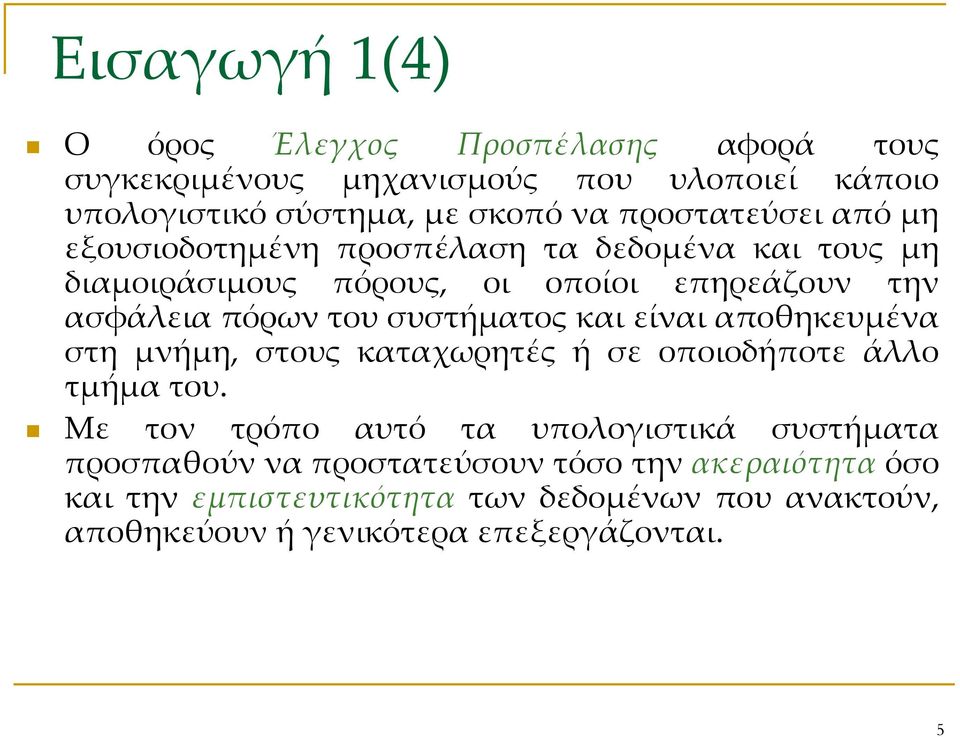 Εισαγωγή 1(4)

Ο όρος Έλεγχος Προσπέλασης αφορά τους συγκεκριμένους μηχανισμούς που υλοποιεί κάποιο υπολογιστικό σύστημα, με σκοπό να προστατεύσει από μη εξουσιοδοτημένη προσπέλαση τα δεδομένα και τους μη διαμοιράσιμους πόρους, οι οποίοι επηρεάζουν την ασφάλεια πόρων του συστήματος και είναι αποθηκευμένα στη μνήμη, στους καταχωρητές ή σε οποιοδήποτε άλλο τμήμα του.

Με τον τρόπο αυτό τα υπολογιστικά συστήματα προσπαθούν να προστατεύσουν τόσο την ακεραιότητα όσο και την εμπιστευτικότητα των δεδομένων που ανακτούν, αποθηκεύουν ή γενικότερα επεξεργάζονται.

5